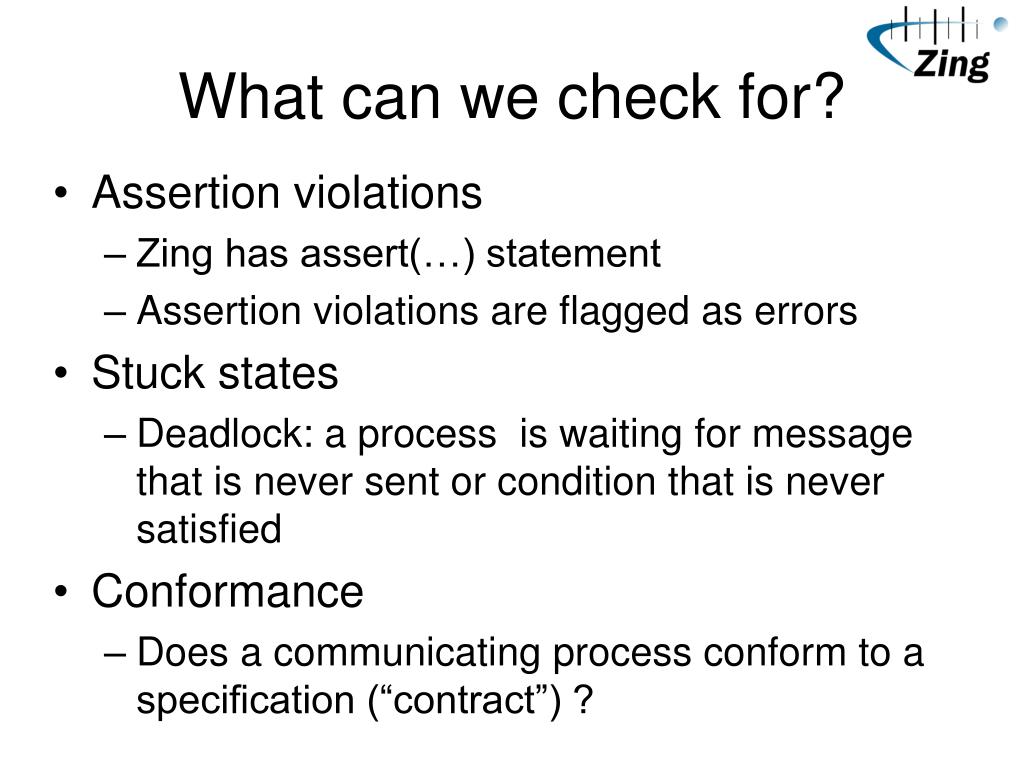 Zing

What can we check for?

• Assertion violations
– Zing has assert(…) statement
– Assertion violations are flagged as errors
• Stuck states
– Deadlock: a process is waiting for message that is never sent or condition that is never satisfied
• Conformance
– Does a communicating process conform to a specification (“contract”) ?